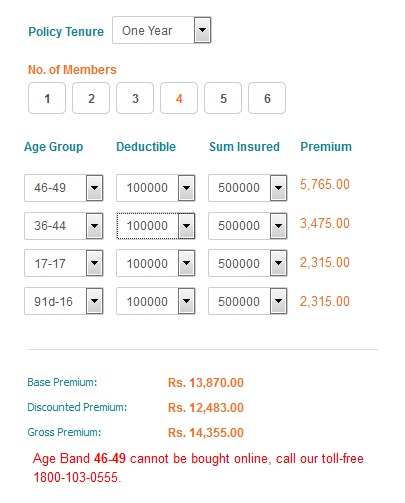 Policy Tenure One Year

No. of Members

1 2 3 4 5 6

| Age Group | Deductible | Sum Insured | Premium |
|---|---|---|---|
| 46-49 | 100000 | 500000 | 5,765.00 |
| 36-44 | 100000 | 500000 | 3,475.00 |
| 17-17 | 100000 | 500000 | 2,315.00 |
| 91d-16 | 100000 | 500000 | 2,315.00 |

Base Premium: Rs. 13,870.00

Discounted Premium: Rs. 12,483.00

Gross Premium: Rs. 14,355.00

Age Band 46-49 cannot be bought online, call our toll-free 1800-103-0555.